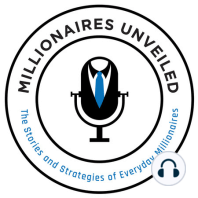 MILLIONAIRES UNVEILED

The Stories and Strategies of Everyday Millionaires